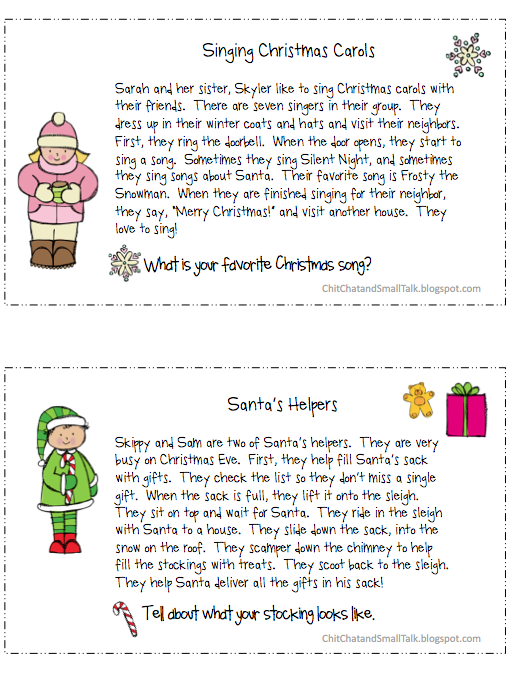 Singing Christmas Carols

Sarah and her sister, Skyler like to sing Christmas carols with their friends. There are seven singers in their group. They dress up in their winter coats and hats and visit their neighbors. First, they ring the doorbell. When the door opens, they start to sing a song. Sometimes they sing Silent Night, and sometimes they sing songs about Santa. Their favorite song is Frosty the Snowman. When they are finished singing for their neighbor, they say, "Merry Christmas!" and visit another house. They love to sing!

What is your favorite Christmas song?

ChitChatandSmallTalk.blogspot.com

Santa's Helpers

Skippy and Sam are two of Santa's helpers. They are very busy on Christmas Eve. First, they help fill Santa's sack with gifts. They check the list so they don't miss a single gift. When the sack is full, they lift it onto the sleigh. They sit on top and wait for Santa. They ride in the sleigh with Santa to a house. They slide down the sack, into the snow on the roof. They scamper down the chimney to help fill the stockings with treats. They scoot back to the sleigh. They help Santa deliver all the gifts in his sack!

Tell about what your stocking looks like.

ChitChatandSmallTalk.blogspot.com